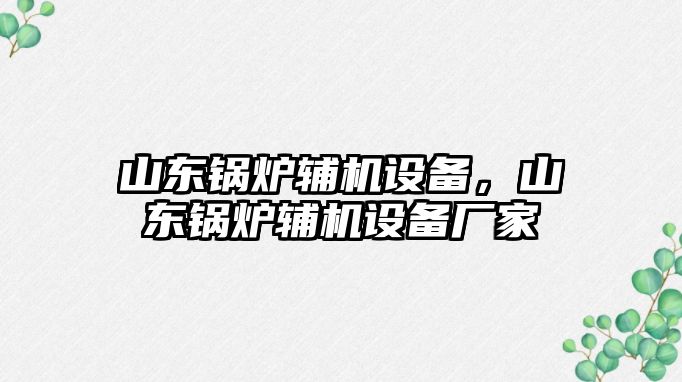 山东锅炉辅机设备，山东锅炉辅机设备厂家